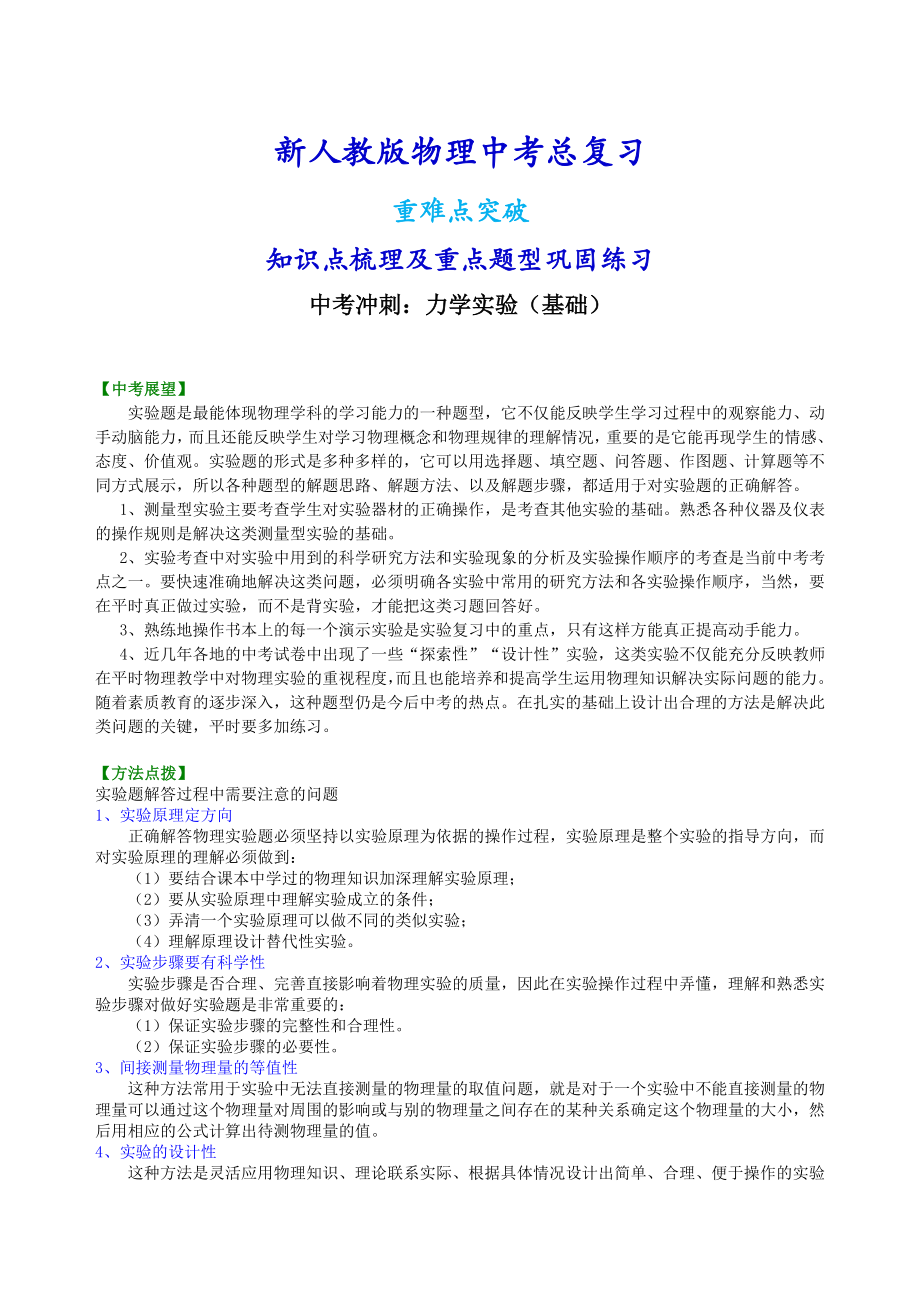 新人教版物理中考总复习

重难点突破

知识点梳理及重点题型巩固练习

中考冲刺：力学实验（基础）

【中考展望】

实验题是最能体现物理学科的学习能力的一种题型，它不仅能反映学生学习过程中的观察能力、动手动脑能力，而且还能反映学生对学习物理概念和物理规律的理解情况，重要的是它能再现学生的情感、态度、价值观。实验题的形式是多种多样的，它可以用选择题、填空题、问答题、作图题、计算题等不同方式展示，所以各种题型的解题思路、解题方法、以及解题步骤，都适用于对实验题的正确解答。

1、测量型实验主要考查学生对实验器材的正确操作，是考查其他实验的基础。熟悉各种仪器及仪表的操作规则是解决这类测量型实验的基础。

2、实验考查中对实验中用到的科学研究方法和实验现象的分析及实验操作顺序的考查是当前中考考点之一。要快速准确地解决这类问题，必须明确各实验中常用的研究方法和各实验操作顺序，当然，要在平时真正做过实验，而不是背实验，才能把这类习题回答好。

3、熟练地操作书本上的每一个演示实验是实验复习中的重点，只有这样方能真正提高动手能力。

4、近几年各地的中考试卷中出现了一些“探索性”“设计性”实验，这类实验不仅能充分反映教师在平时物理教学中对物理实验的重视程度，而且也能培养和提高学生运用物理知识解决实际问题的能力。随着素质教育的逐步深入，这种题型仍是今后中考的热点。在扎实的基础上设计出合理的方法是解决此类问题的关键，平时要多加练习。

【方法点拨】

实验题解答过程中需要注意的问题

1、实验原理定方向

正确解答物理实验题必须坚持以实验原理为依据的操作过程，实验原理是整个实验的指导方向，而对实验原理的理解必须做到：

（1）要结合课本中学过的物理知识加深理解实验原理；

（2）要从实验原理中理解实验成立的条件；

（3）弄清一个实验原理可以做不同的类似实验；

（4）理解原理设计替代性实验。

2、实验步骤要有科学性

实验步骤是否合理、完善直接影响着物理实验的质量，因此在实验操作过程中弄懂，理解和熟悉实验步骤对做好实验题是非常重要的：

（1）保证实验步骤的完整性和合理性。

（2）保证实验步骤的必要性。

3、间接测量物理量的等值性

这种方法常用于实验中无法直接测量的物理量的取值问题，就是对于一个实验中不能直接测量的物理量可以通过这个物理量对周围的影响或与别的物理量之间存在的某种关系确定这个物理量的大小，然后用相应的公式计算出待测物理量的值。

4、实验的设计性

这种方法是灵活应用物理知识、理论联系实际、根据具体情况设计出简单、合理、便于操作的实验